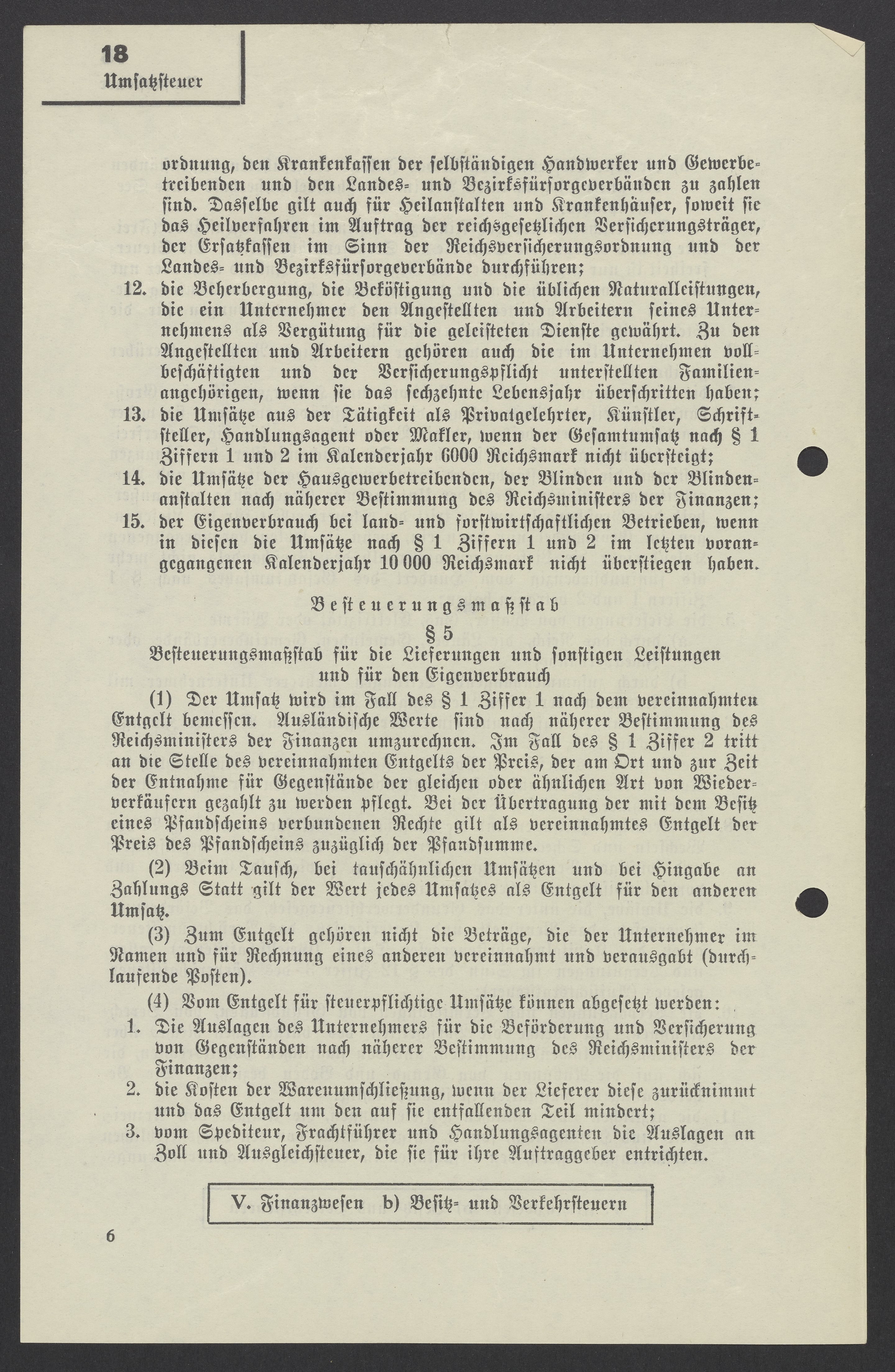 18
Umsatzsteuer

ordnung, den Krankenkassen der selbständigen Handwerker und Gewerbetreibenden und den Landes- und Bezirksfürsorgeverbänden zu zahlen sind. Dasselbe gilt auch für Heilanstalten und Krankenhäuser, soweit sie das Heilverfahren im Auftrag der reichsgesetzlichen Versicherungsträger, der Ersatzkassen im Sinn der Reichsversicherungsordnung und der Landes- und Bezirksfürsorgeverbände durchführen;

12. die Beherbergung, die Beköstigung und die üblichen Naturalleistungen, die ein Unternehmer den Angestellten und Arbeitern seines Unternehmens als Vergütung für die geleisteten Dienste gewährt. Zu den Angestellten und Arbeitern gehören auch die im Unternehmen vollbeschäftigten und der Versicherungspflicht unterstellten Familienangehörigen, wenn sie das sechzehnte Lebensjahr überschritten haben;

13. die Umsätze aus der Tätigkeit als Privatgelehrter, Künstler, Schriftsteller, Handlungsagent oder Makler, wenn der Gesamtumsatz nach § 1 Ziffern 1 und 2 im Kalenderjahr 6000 Reichsmark nicht übersteigt;

14. die Umsätze der Hausgewerbetreibenden, der Blinden und der Blindenanstalten nach näherer Bestimmung des Reichsministers der Finanzen;

15. der Eigenverbrauch bei land- und forstwirtschaftlichen Betrieben, wenn in diesen die Umsätze nach § 1 Ziffern 1 und 2 im letzten vorangegangenen Kalenderjahr 10 000 Reichsmark nicht überstiegen haben.

Besteuerungsmaßstab

§ 5

Besteuerungsmaßstab für die Lieferungen und sonstigen Leistungen und für den Eigenverbrauch

(1) Der Umsatz wird im Fall des § 1 Ziffer 1 nach dem vereinnahmten Entgelt bemessen. Ausländische Werte sind nach näherer Bestimmung des Reichsministers der Finanzen umzurechnen. Im Fall des § 1 Ziffer 2 tritt an die Stelle des vereinnahmten Entgelts der Preis, der am Ort und zur Zeit der Entnahme für Gegenstände der gleichen oder ähnlichen Art von Wiederverkäufern gezahlt zu werden pflegt. Bei der Übertragung der mit dem Besitz eines Pfandscheins verbundenen Rechte gilt als vereinnahmtes Entgelt der Preis des Pfandscheins zuzüglich der Pfandsumme.

(2) Beim Tausch, bei tauschähnlichen Umsätzen und bei Hingabe an Zahlungs Statt gilt der Wert jedes Umsatzes als Entgelt für den anderen Umsatz.

(3) Zum Entgelt gehören nicht die Beträge, die der Unternehmer im Namen und für Rechnung eines anderen vereinnahmt und verausgabt (durchlaufende Posten).

(4) Vom Entgelt für steuerpflichtige Umsätze können abgesetzt werden:

1. Die Auslagen des Unternehmers für die Beförderung und Versicherung von Gegenständen nach näherer Bestimmung des Reichsministers der Finanzen;

2. die Kosten der Warenumschließung, wenn der Lieferer diese zurücknimmt und das Entgelt um den auf sie entfallenden Teil mindert;

3. vom Spediteur, Frachtführer und Handlungsagenten die Auslagen an Zoll und Ausgleichsteuer, die sie für ihre Auftraggeber entrichten.

V. Finanzwesen b) Besitz- und Verkehrsteuern

6